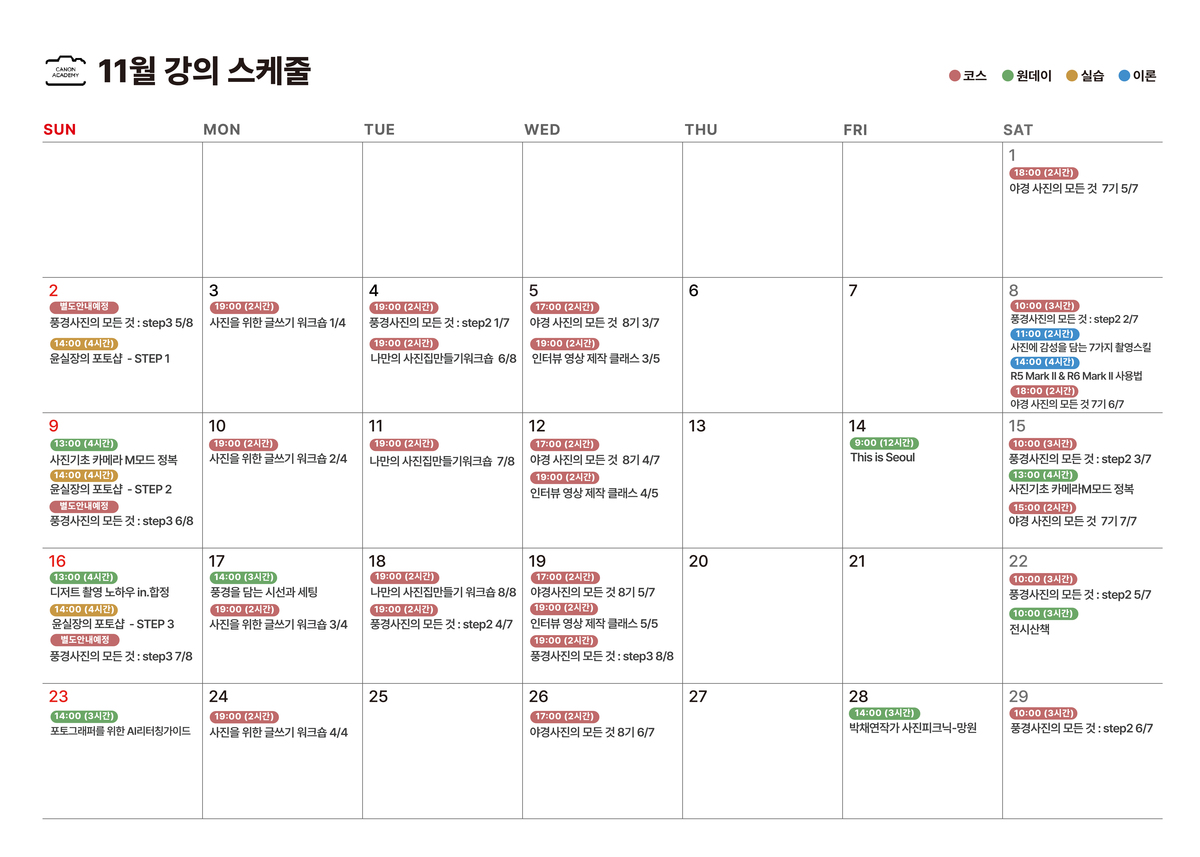 CANON ACADEMY

11월 강의 스케줄

• 코스 • 원데이 • 실습 • 이론

| SUN | MON | TUE | WED | THU | FRI | SAT |
|---|---|---|---|---|---|---|
| | | | | | | 1 18:00 (2시간) 야경 사진의 모든 것 7기 5/7 |
| 2 별도안내예정 풍경사진의 모든 것 : step3 5/8 14:00 (4시간) 윤실장의 포토샵 - STEP 1 | 3 19:00 (2시간) 사진을 위한 글쓰기 워크숍 1/4 | 4 19:00 (2시간) 풍경사진의 모든 것 : step2 1/7 19:00 (2시간) 나만의 사진집만들기워크숍 6/8 | 5 17:00 (2시간) 야경 사진의 모든 것 8기 3/7 19:00 (2시간) 인터뷰 영상 제작 클래스 3/5 | 6 | 7 | 8 10:00 (3시간) 풍경사진의 모든 것 : step2 2/7 11:00 (2시간) 사진에 감성을 담는 7가지 촬영스킬 14:00 (4시간) R5 Mark II & R6 Mark II 사용법 18:00 (2시간) 야경 사진의 모든 것 7기 6/7 |
| 9 13:00 (4시간) 사진기초 카메라 M모드 정복 14:00 (4시간) 윤실장의 포토샵 - STEP 2 별도안내예정 풍경사진의 모든 것 : step3 6/8 | 10 19:00 (2시간) 사진을 위한 글쓰기 워크숍 2/4 | 11 19:00 (2시간) 나만의 사진집만들기워크숍 7/8 | 12 17:00 (2시간) 야경 사진의 모든 것 8기 4/7 19:00 (2시간) 인터뷰 영상 제작 클래스 4/5 | 13 | 14 9:00 (12시간) This is Seoul | 15 10:00 (3시간) 풍경사진의 모든 것 : step2 3/7 13:00 (4시간) 사진기초 카메라M모드 정복 15:00 (2시간) 야경 사진의 모든 것 7기 7/7 |
| 16 13:00 (4시간) 디저트 촬영 노하우 in.합정 14:00 (4시간) 윤실장의 포토샵 - STEP 3 별도안내예정 풍경사진의 모든 것 : step3 7/8 | 17 14:00 (3시간) 풍경을 담는 시선과 세팅 19:00 (2시간) 사진을 위한 글쓰기 워크숍 3/4 | 18 19:00 (2시간) 나만의 사진집만들기 워크숍 8/8 19:00 (2시간) 풍경사진의 모든 것 : step2 4/7 | 19 17:00 (2시간) 야경사진의 모든 것 8기 5/7 19:00 (2시간) 인터뷰 영상 제작 클래스 5/5 19:00 (2시간) 풍경사진의 모든 것 : step3 8/8 | 20 | 21 | 22 10:00 (3시간) 풍경사진의 모든 것 : step2 5/7 10:00 (3시간) 전시산책 |
| 23 14:00 (3시간) 포토그래퍼를 위한 AI리터칭가이드 | 24 19:00 (2시간) 사진을 위한 글쓰기 워크숍 4/4 | 25 | 26 17:00 (2시간) 야경사진의 모든 것 8기 6/7 | 27 | 28 14:00 (3시간) 박채연작가 사진피크닉-망원 | 29 10:00 (3시간) 풍경사진의 모든 것 : step2 6/7 |